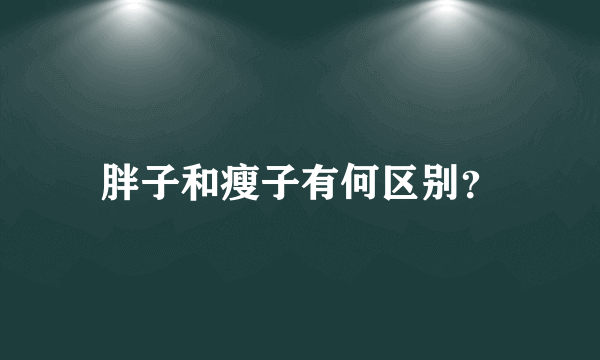 胖子和瘦子有何区别?